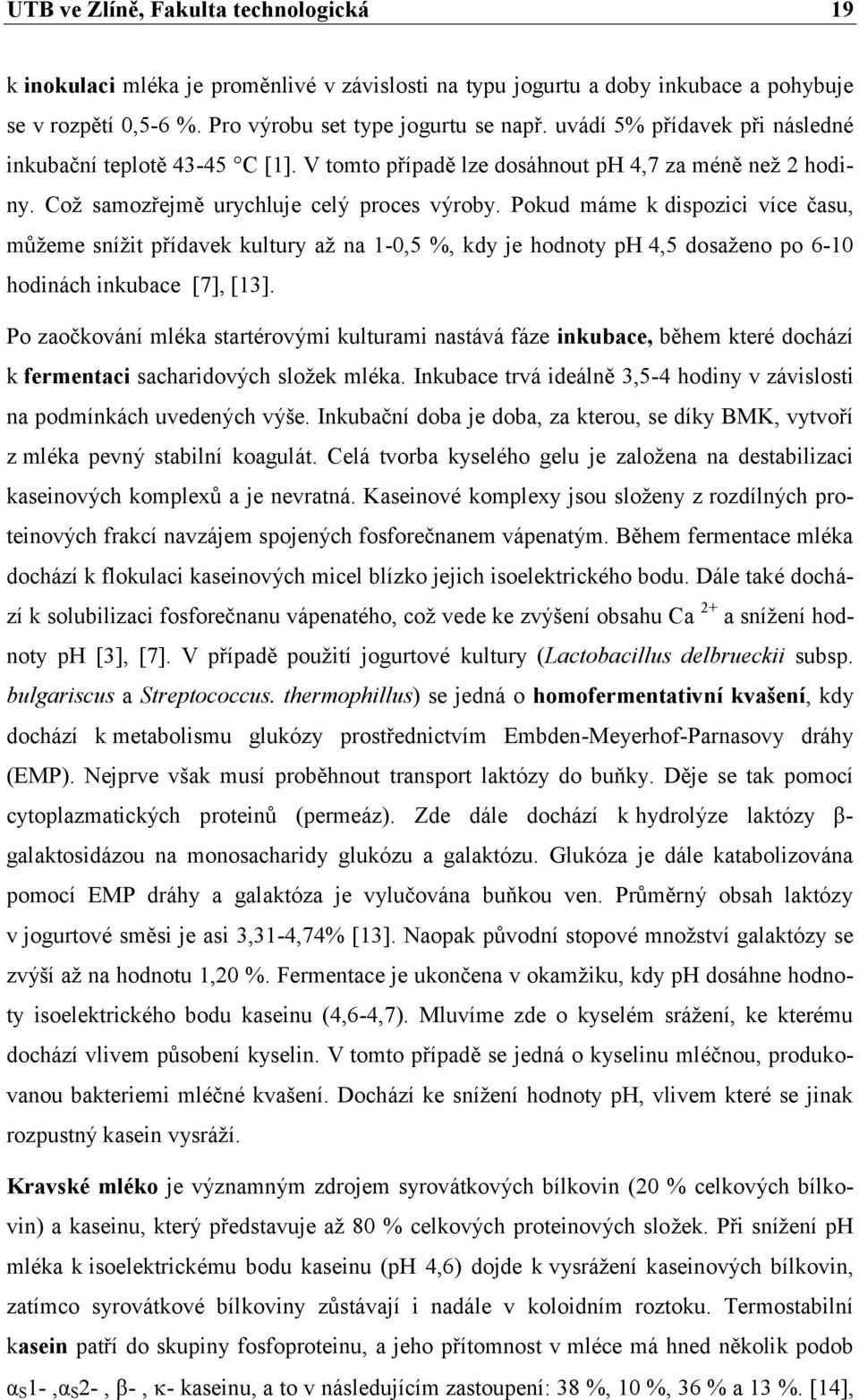 UTB ve Zlíně, Fakulta technologická 19

k inokulaci mléka je proměnlivé v závislosti na typu jogurtu a doby inkubace a pohybuje se v rozpětí 0,5-6 %. Pro výrobu set type jogurtu se např. uvádí 5% přídavek při následné inkubační teplotě 43-45 °C [1]. V tomto případě lze dosáhnout pH 4,7 za méně než 2 hodiny. Což samozřejmě urychluje celý proces výroby. Pokud máme k dispozici více času, můžeme snížit přídavek kultury až na 1-0,5 %, kdy je hodnoty pH 4,5 dosaženo po 6-10 hodinách inkubace [7], [13].

Po zaočkování mléka startérovými kulturami nastává fáze inkubace, během které dochází k fermentaci sacharidových složek mléka. Inkubace trvá ideálně 3,5-4 hodiny v závislosti na podmínkách uvedených výše. Inkubační doba je doba, za kterou, se díky BMK, vytvoří z mléka pevný stabilní koagulát. Celá tvorba kyselého gelu je založena na destabilizaci kaseinových komplexů a je nevratná. Kaseinové komplexy jsou složeny z rozdílných proteinových frakcí navzájem spojených fosforečnanem vápenatým. Během fermentace mléka dochází k flokulaci kaseinových micel blízko jejich isoelektrického bodu. Dále také dochází k solubilizaci fosforečnanu vápenatého, což vede ke zvýšení obsahu Ca $^{2+}$ a snížení hodnoty pH [3], [7]. V případě použití jogurtové kultury (Lactobacillus delbrueckii subsp. bulgariscus a Streptococcus. thermophillus) se jedná o homofermentativní kvašení, kdy dochází k metabolismu glukózy prostřednictvím Embden-Meyerhof-Parnasovy dráhy (EMP). Nejprve však musí proběhnout transport laktózy do buňky. Děje se tak pomocí cytoplazmatických proteinů (permeáz). Zde dále dochází k hydrolýze laktózy β-galaktosidázou na monosacharidy glukózu a galaktózu. Glukóza je dále katabolizována pomocí EMP dráhy a galaktóza je vylučována buňkou ven. Průměrný obsah laktózy v jogurtové směsi je asi 3,31-4,74% [13]. Naopak původní stopové množství galaktózy se zvýší až na hodnotu 1,20 %. Fermentace je ukončena v okamžiku, kdy pH dosáhne hodnoty isoelektrického bodu kaseinu (4,6-4,7). Mluvíme zde o kyselém srážení, ke kterému dochází vlivem působení kyselin. V tomto případě se jedná o kyselinu mléčnou, produkovanou bakteriemi mléčné kvašení. Dochází ke snížení hodnoty pH, vlivem které se jinak rozpustný kasein vysráží.

Kravské mléko je významným zdrojem syrovátkových bílkovin (20 % celkových bílkovin) a kaseinu, který představuje až 80 % celkových proteinových složek. Při snížení pH mléka k isoelektrickému bodu kaseinu (pH 4,6) dojde k vysrážení kaseinových bílkovin, zatímco syrovátkové bílkoviny zůstávají i nadále v koloidním roztoku. Termostabilní kasein patří do skupiny fosfoproteinu, a jeho přítomnost v mléce má hned několik podob $\alpha_S$1- ,$\alpha_S$2- , β- , κ- kaseinu, a to v následujícím zastoupení: 38 %, 10 %, 36 % a 13 %. [14],